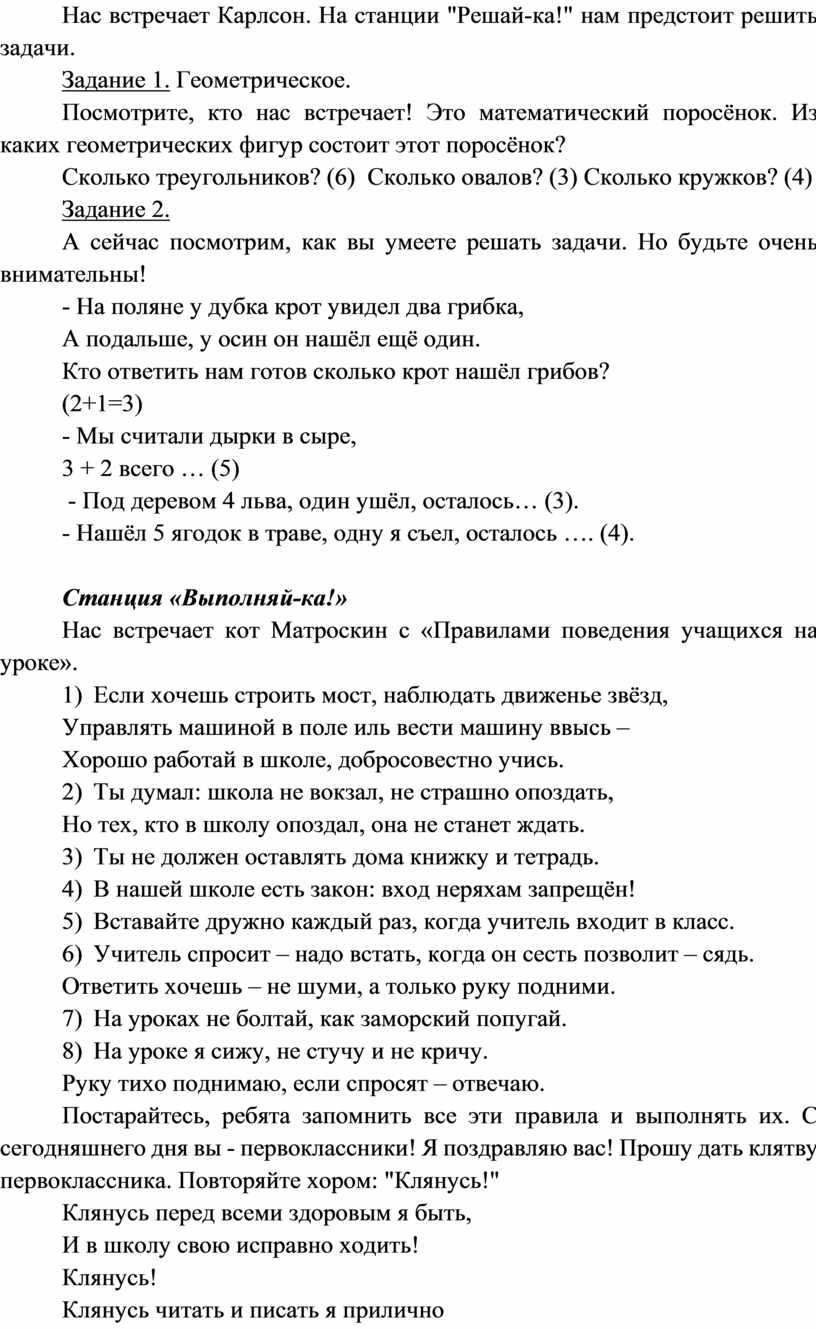 Нас встречает Карлсон. На станции "Решай-ка!" нам предстоит решить задачи.

Задание 1. Геометрическое.

Посмотрите, кто нас встречает! Это математический поросёнок. Из каких геометрических фигур состоит этот поросёнок?

Сколько треугольников? (6) Сколько овалов? (3) Сколько кружков? (4)

Задание 2.

А сейчас посмотрим, как вы умеете решать задачи. Но будьте очень внимательны!

- На поляне у дубка крот увидел два грибка,
А подальше, у осин он нашёл ещё один.
Кто ответить нам готов сколько крот нашёл грибов?
(2+1=3)
- Мы считали дырки в сыре,
3 + 2 всего … (5)
- Под деревом 4 льва, один ушёл, осталось… (3).
- Нашёл 5 ягодок в траве, одну я съел, осталось …. (4).

Станция «Выполняй-ка!»

Нас встречает кот Матроскин с «Правилами поведения учащихся на уроке».

1) Если хочешь строить мост, наблюдать движенье звёзд,
Управлять машиной в поле иль вести машину ввысь –
Хорошо работай в школе, добросовестно учись.
2) Ты думал: школа не вокзал, не страшно опоздать,
Но тех, кто в школу опоздал, она не станет ждать.
3) Ты не должен оставлять дома книжку и тетрадь.
4) В нашей школе есть закон: вход неряхам запрещён!
5) Вставайте дружно каждый раз, когда учитель входит в класс.
6) Учитель спросит – надо встать, когда он сесть позволит – сядь.
Ответить хочешь – не шуми, а только руку подними.
7) На уроках не болтай, как заморский попугай.
8) На уроке я сижу, не стучу и не кричу.
Руку тихо поднимаю, если спросят – отвечаю.

Постарайтесь, ребята запомнить все эти правила и выполнять их. С сегодняшнего дня вы - первоклассники! Я поздравляю вас! Прошу дать клятву первоклассника. Повторяйте хором: "Клянусь!"

Клянусь перед всеми здоровым я быть,
И в школу свою исправно ходить!
Клянусь!
Клянусь читать и писать я прилично